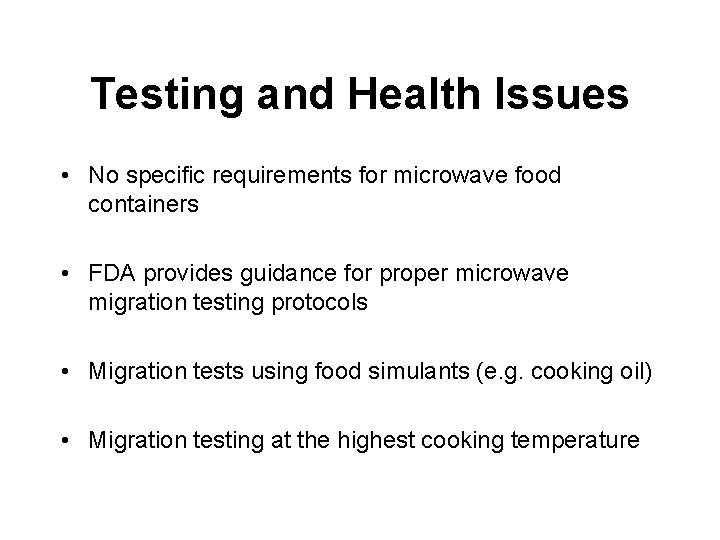 Testing and Health Issues

• No specific requirements for microwave food containers

• FDA provides guidance for proper microwave migration testing protocols

• Migration tests using food simulants (e.g. cooking oil)

• Migration testing at the highest cooking temperature